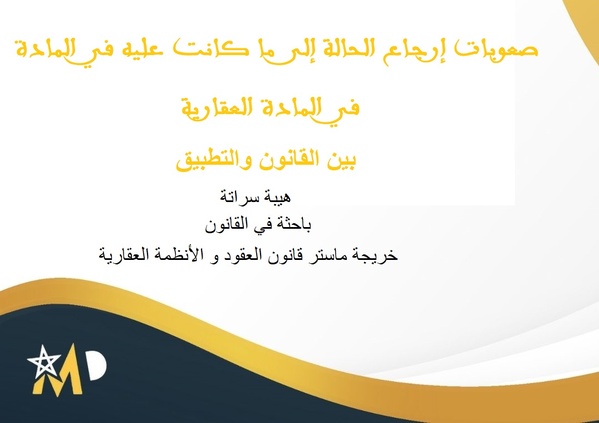 صعوبات إرجاع الحالة إلى ما كانت عليه في المادة

في المادة العقارية

بين القانون والتطبيق

هيبة سراتة
باحثة في القانون
خريجة ماستر قانون العقود و الأنظمة العقارية

MD